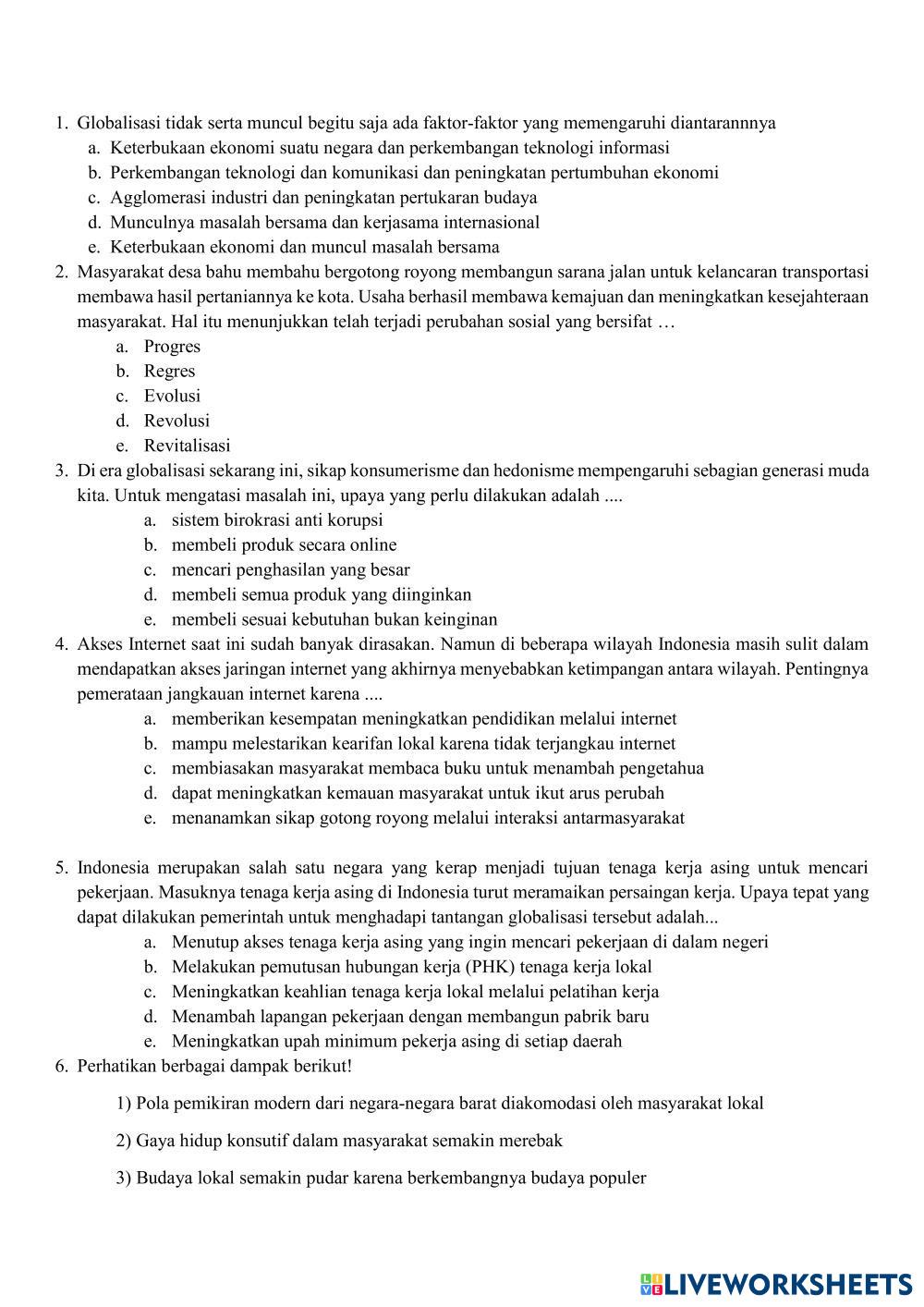 1. Globalisasi tidak serta muncul begitu saja ada faktor-faktor yang memengaruhi diantarannnya
a. Keterbukaan ekonomi suatu negara dan perkembangan teknologi informasi
b. Perkembangan teknologi dan komunikasi dan peningkatan pertumbuhan ekonomi
c. Agglomerasi industri dan peningkatan pertukaran budaya
d. Munculnya masalah bersama dan kerjasama internasional
e. Keterbukaan ekonomi dan muncul masalah bersama
2. Masyarakat desa bahu membahu bergotong royong membangun sarana jalan untuk kelancaran transportasi membawa hasil pertaniannya ke kota. Usaha berhasil membawa kemajuan dan meningkatkan kesejahteraan masyarakat. Hal itu menunjukkan telah terjadi perubahan sosial yang bersifat …
a. Progres
b. Regres
c. Evolusi
d. Revolusi
e. Revitalisasi
3. Di era globalisasi sekarang ini, sikap konsumerisme dan hedonisme mempengaruhi sebagian generasi muda kita. Untuk mengatasi masalah ini, upaya yang perlu dilakukan adalah ....
a. sistem birokrasi anti korupsi
b. membeli produk secara online
c. mencari penghasilan yang besar
d. membeli semua produk yang diinginkan
e. membeli sesuai kebutuhan bukan keinginan
4. Akses Internet saat ini sudah banyak dirasakan. Namun di beberapa wilayah Indonesia masih sulit dalam mendapatkan akses jaringan internet yang akhirnya menyebabkan ketimpangan antara wilayah. Pentingnya pemerataan jangkauan internet karena ....
a. memberikan kesempatan meningkatkan pendidikan melalui internet
b. mampu melestarikan kearifan lokal karena tidak terjangkau internet
c. membiasakan masyarakat membaca buku untuk menambah pengetahua
d. dapat meningkatkan kemauan masyarakat untuk ikut arus perubah
e. menanamkan sikap gotong royong melalui interaksi antarmasyarakat

5. Indonesia merupakan salah satu negara yang kerap menjadi tujuan tenaga kerja asing untuk mencari pekerjaan. Masuknya tenaga kerja asing di Indonesia turut meramaikan persaingan kerja. Upaya tepat yang dapat dilakukan pemerintah untuk menghadapi tantangan globalisasi tersebut adalah...
a. Menutup akses tenaga kerja asing yang ingin mencari pekerjaan di dalam negeri
b. Melakukan pemutusan hubungan kerja (PHK) tenaga kerja lokal
c. Meningkatkan keahlian tenaga kerja lokal melalui pelatihan kerja
d. Menambah lapangan pekerjaan dengan membangun pabrik baru
e. Meningkatkan upah minimum pekerja asing di setiap daerah
6. Perhatikan berbagai dampak berikut!

1) Pola pemikiran modern dari negara-negara barat diakomodasi oleh masyarakat lokal

2) Gaya hidup konsutif dalam masyarakat semakin merebak

3) Budaya lokal semakin pudar karena berkembangnya budaya populer

LIVEWORKSHEETS